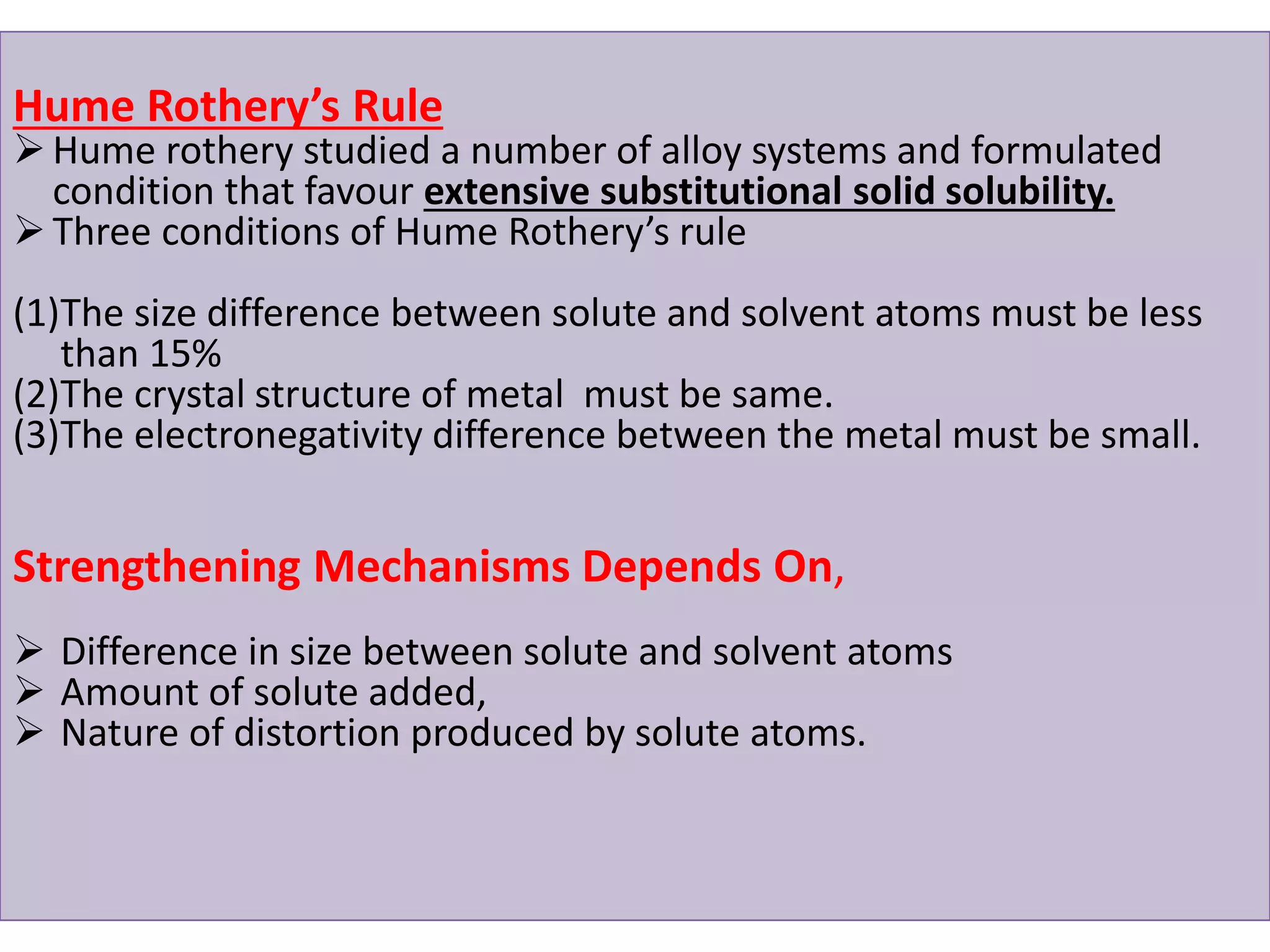 Hume Rothery's Rule

➢ Hume rothery studied a number of alloy systems and formulated condition that favour extensive substitutional solid solubility.
➢ Three conditions of Hume Rothery's rule

(1)The size difference between solute and solvent atoms must be less than 15%
(2)The crystal structure of metal must be same.
(3)The electronegativity difference between the metal must be small.

Strengthening Mechanisms Depends On,

➢ Difference in size between solute and solvent atoms
➢ Amount of solute added,
➢ Nature of distortion produced by solute atoms.